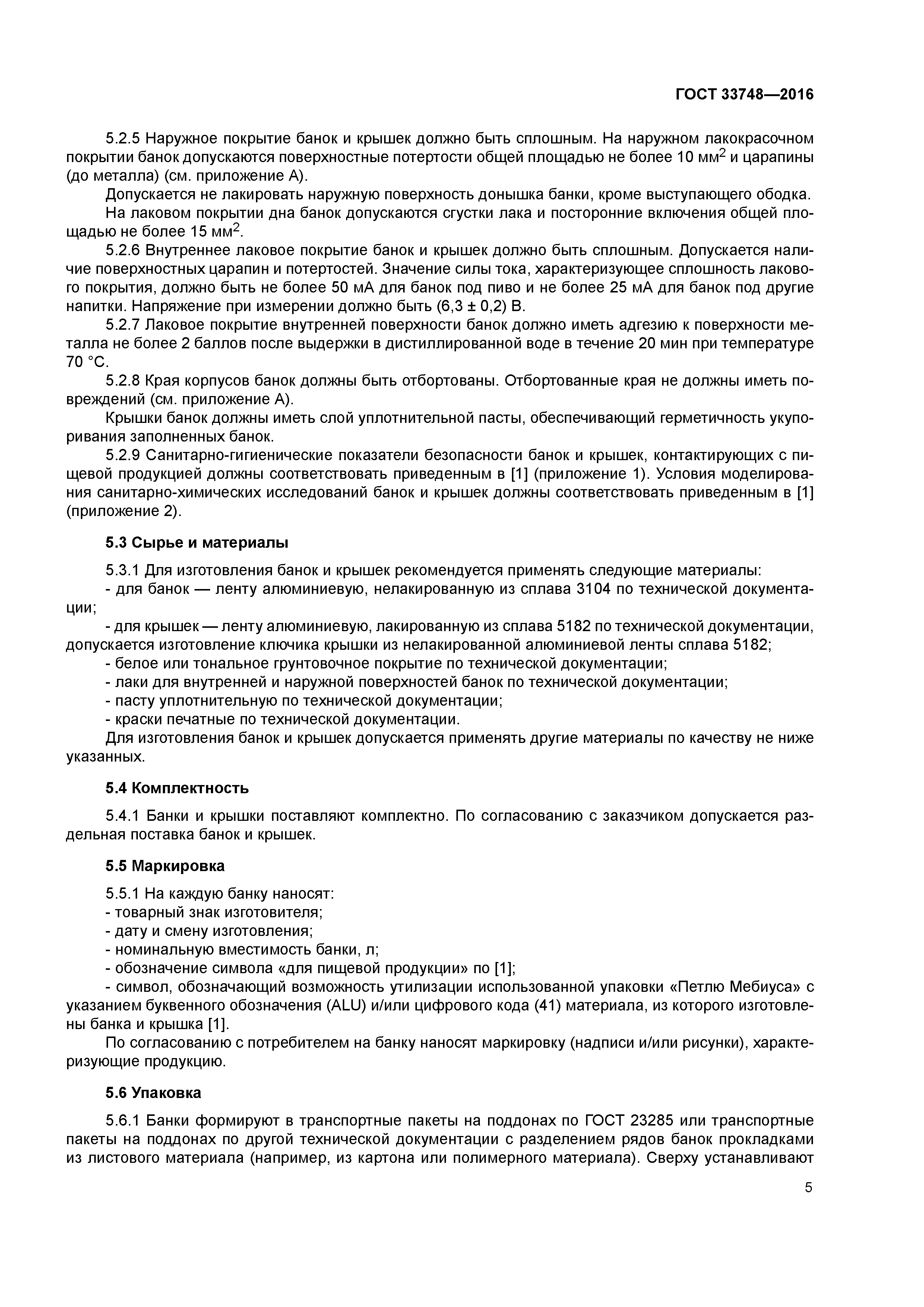 ГОСТ 33748—2016

5.2.5 Наружное покрытие банок и крышек должно быть сплошным. На наружном лакокрасочном покрытии банок допускаются поверхностные потертости общей площадью не более 10 мм$^2$ и царапины (до металла) (см. приложение А).

Допускается не лакировать наружную поверхность донышка банки, кроме выступающего ободка.

На лаковом покрытии дна банок допускаются сгустки лака и посторонние включения общей площадью не более 15 мм$^2$.

5.2.6 Внутреннее лаковое покрытие банок и крышек должно быть сплошным. Допускается наличие поверхностных царапин и потертостей. Значение силы тока, характеризующее сплошность лакового покрытия, должно быть не более 50 мА для банок под пиво и не более 25 мА для банок под другие напитки. Напряжение при измерении должно быть (6,3 ± 0,2) В.

5.2.7 Лаковое покрытие внутренней поверхности банок должно иметь адгезию к поверхности металла не более 2 баллов после выдержки в дистиллированной воде в течение 20 мин при температуре 70 °С.

5.2.8 Края корпусов банок должны быть отбортованы. Отбортованные края не должны иметь повреждений (см. приложение А).

Крышки банок должны иметь слой уплотнительной пасты, обеспечивающий герметичность укупоривания заполненных банок.

5.2.9 Санитарно-гигиенические показатели безопасности банок и крышек, контактирующих с пищевой продукцией должны соответствовать приведенным в [1] (приложение 1). Условия моделирования санитарно-химических исследований банок и крышек должны соответствовать приведенным в [1] (приложение 2).

5.3 Сырье и материалы

5.3.1 Для изготовления банок и крышек рекомендуется применять следующие материалы:
- для банок — ленту алюминиевую, нелакированную из сплава 3104 по технической документации;
- для крышек — ленту алюминиевую, лакированную из сплава 5182 по технической документации, допускается изготовление ключика крышки из нелакированной алюминиевой ленты сплава 5182;
- белое или тональное грунтовочное покрытие по технической документации;
- лаки для внутренней и наружной поверхностей банок по технической документации;
- пасту уплотнительную по технической документации;
- краски печатные по технической документации.

Для изготовления банок и крышек допускается применять другие материалы по качеству не ниже указанных.

5.4 Комплектность

5.4.1 Банки и крышки поставляют комплектно. По согласованию с заказчиком допускается раздельная поставка банок и крышек.

5.5 Маркировка

5.5.1 На каждую банку наносят:
- товарный знак изготовителя;
- дату и смену изготовления;
- номинальную вместимость банки, л;
- обозначение символа «для пищевой продукции» по [1];
- символ, обозначающий возможность утилизации использованной упаковки «Петлю Мебиуса» с указанием буквенного обозначения (ALU) и/или цифрового кода (41) материала, из которого изготовлены банка и крышка [1].

По согласованию с потребителем на банку наносят маркировку (надписи и/или рисунки), характеризующие продукцию.

5.6 Упаковка

5.6.1 Банки формируют в транспортные пакеты на поддонах по ГОСТ 23285 или транспортные пакеты на поддонах по другой технической документации с разделением рядов банок прокладками из листового материала (например, из картона или полимерного материала). Сверху устанавливают

5